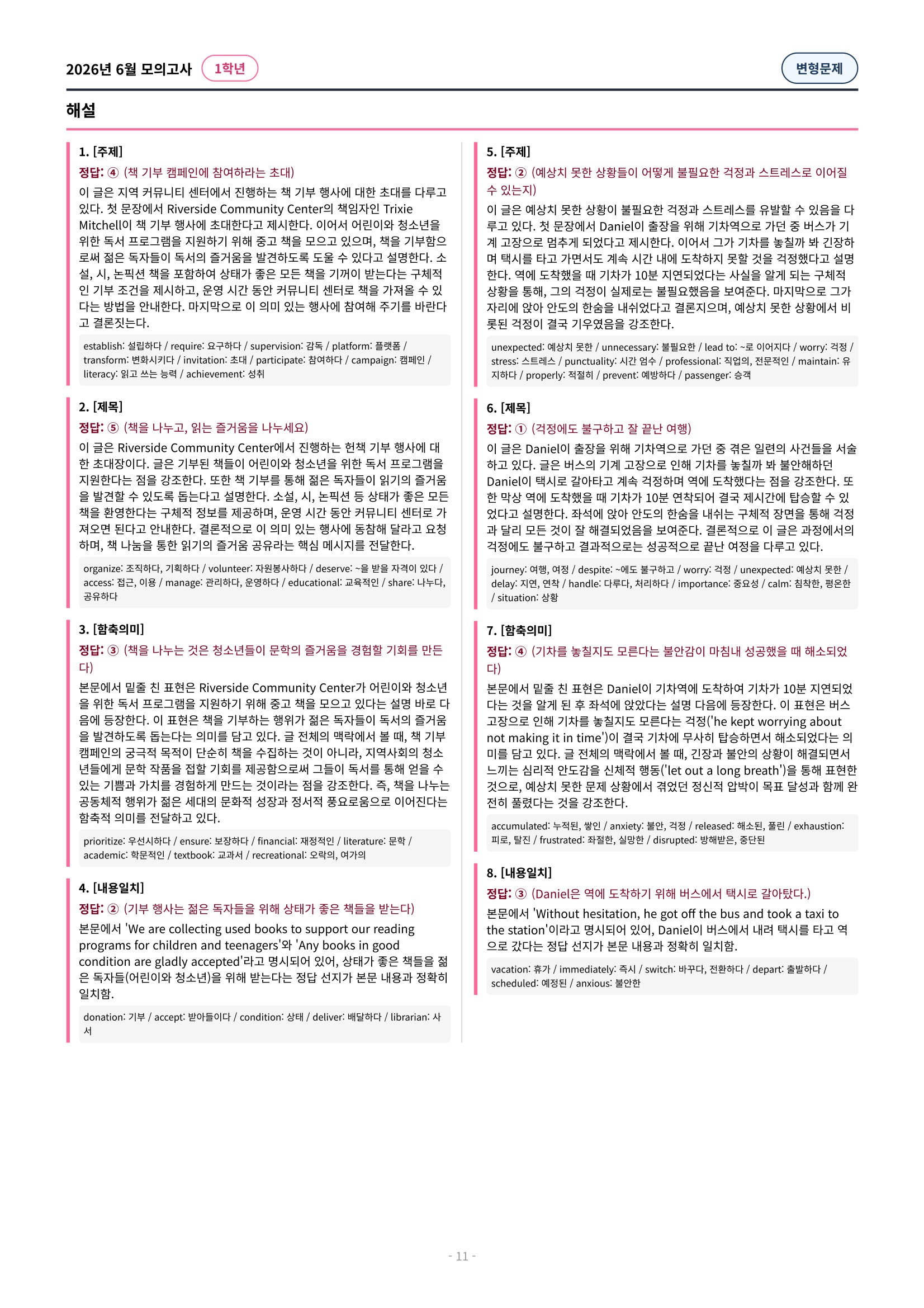 2026년 6월 모의고사 1학년

변형문제

해설

1. [주제]

정답: ④ (책 기부 캠페인에 참여하라는 초대)

이 글은 지역 커뮤니티 센터에서 진행하는 책 기부 행사에 대한 초대를 다루고 있다. 첫 문장에서 Riverside Community Center의 책임자인 Trixie Mitchell이 책 기부 행사에 초대한다고 제시한다. 이어서 어린이와 청소년을 위한 독서 프로그램을 지원하기 위해 중고 책을 모으고 있으며, 책을 기부함으로써 젊은 독자들이 독서의 즐거움을 발견하도록 도울 수 있다고 설명한다. 소설, 시, 논픽션 책을 포함하여 상태가 좋은 모든 책을 기꺼이 받는다는 구체적인 기부 조건을 제시하고, 운영 시간 동안 커뮤니티 센터로 책을 가져올 수 있다는 방법을 안내한다. 마지막으로 이 의미 있는 행사에 참여해 주기를 바란다고 결론짓는다.

establish: 설립하다 / require: 요구하다 / supervision: 감독 / platform: 플랫폼 / transform: 변화시키다 / invitation: 초대 / participate: 참여하다 / campaign: 캠페인 / literacy: 읽고 쓰는 능력 / achievement: 성취

2. [제목]

정답: ⑤ (책을 나누고, 읽는 즐거움을 나누세요)

이 글은 Riverside Community Center에서 진행하는 헌책 기부 행사에 대한 초대장이다. 글은 기부된 책들이 어린이와 청소년을 위한 독서 프로그램을 지원한다는 점을 강조한다. 또한 책 기부를 통해 젊은 독자들이 읽기의 즐거움을 발견할 수 있도록 돕는다고 설명한다. 소설, 시, 논픽션 등 상태가 좋은 모든 책을 환영한다는 구체적 정보를 제공하며, 운영 시간 동안 커뮤니티 센터로 가져오면 된다고 안내한다. 결론적으로 이 의미 있는 행사에 동참해 달라고 요청하며, 책 나눔을 통한 읽기의 즐거움 공유라는 핵심 메시지를 전달한다.

organize: 조직하다, 기획하다 / volunteer: 자원봉사하다 / deserve: ~을 받을 자격이 있다 / access: 접근, 이용 / manage: 관리하다, 운영하다 / educational: 교육적인 / share: 나누다, 공유하다

3. [함축의미]

정답: ③ (책을 나누는 것은 청소년들이 문학의 즐거움을 경험할 기회를 만든다)

본문에서 밑줄 친 표현은 Riverside Community Center가 어린이와 청소년을 위한 독서 프로그램을 지원하기 위해 중고 책을 모으고 있다는 설명 바로 다음에 등장한다. 이 표현은 책을 기부하는 행위가 젊은 독자들이 독서의 즐거움을 발견하도록 돕는다는 의미를 담고 있다. 글 전체의 맥락에서 볼 때, 책 기부 캠페인의 궁극적 목적이 단순히 책을 수집하는 것이 아니라, 지역사회의 청소년들에게 문학 작품을 접할 기회를 제공함으로써 그들이 독서를 통해 얻을 수 있는 기쁨과 가치를 경험하게 만드는 것이라는 점을 강조한다. 즉, 책을 나누는 공동체적 행위가 젊은 세대의 문화적 성장과 정서적 풍요로움으로 이어진다는 함축적 의미를 전달하고 있다.

prioritize: 우선시하다 / ensure: 보장하다 / financial: 재정적인 / literature: 문학 / academic: 학문적인 / textbook: 교과서 / recreational: 오락의, 여가의

4. [내용일치]

정답: ② (기부 행사는 젊은 독자들을 위해 상태가 좋은 책들을 받는다)

본문에서 'We are collecting used books to support our reading programs for children and teenagers'와 'Any books in good condition are gladly accepted'라고 명시되어 있어, 상태가 좋은 책들을 젊은 독자들(어린이와 청소년)을 위해 받는다는 정답 선지가 본문 내용과 정확히 일치함.

donation: 기부 / accept: 받아들이다 / condition: 상태 / deliver: 배달하다 / librarian: 사서

5. [주제]

정답: ② (예상치 못한 상황들이 어떻게 불필요한 걱정과 스트레스로 이어질 수 있는지)

이 글은 예상치 못한 상황이 불필요한 걱정과 스트레스를 유발할 수 있음을 다루고 있다. 첫 문장에서 Daniel이 출장을 위해 기차역으로 가던 중 버스가 기계 고장으로 멈추게 되었다고 제시한다. 이어서 그가 기차를 놓칠까 봐 긴장하며 택시를 타고 가면서도 계속 시간 내에 도착하지 못할 것을 걱정했다고 설명한다. 역에 도착했을 때 기차가 10분 지연되었다는 사실을 알게 되는 구체적 상황을 통해, 그의 걱정이 실제로는 불필요했음을 보여준다. 마지막으로 그가 자리에 앉아 안도의 한숨을 내쉬었다고 결론지으며, 예상치 못한 상황에서 비롯된 걱정이 결국 기우였음을 강조한다.

unexpected: 예상치 못한 / unnecessary: 불필요한 / lead to: ~로 이어지다 / worry: 걱정 / stress: 스트레스 / punctuality: 시간 엄수 / professional: 직업의, 전문적인 / maintain: 유지하다 / properly: 적절히 / prevent: 예방하다 / passenger: 승객

6. [제목]

정답: ① (걱정에도 불구하고 잘 끝난 여행)

이 글은 Daniel이 출장을 위해 기차역으로 가던 중 겪은 일련의 사건들을 서술하고 있다. 글은 버스의 기계 고장으로 인해 기차를 놓칠까 봐 불안해하던 Daniel이 택시로 갈아타고 계속 걱정하며 역에 도착했다는 점을 강조한다. 또한 막상 역에 도착했을 때 기차가 10분 연착되어 결국 제시간에 탑승할 수 있었다고 설명한다. 좌석에 앉아 안도의 한숨을 내쉬는 구체적 장면을 통해 걱정과 달리 모든 것이 잘 해결되었음을 보여준다. 결론적으로 이 글은 과정에서의 걱정에도 불구하고 결과적으로는 성공적으로 끝난 여정을 다루고 있다.

journey: 여행, 여정 / despite: ~에도 불구하고 / worry: 걱정 / unexpected: 예상치 못한 / delay: 지연, 연착 / handle: 다루다, 처리하다 / importance: 중요성 / calm: 침착한, 평온한 / situation: 상황

7. [함축의미]

정답: ④ (기차를 놓칠지도 모른다는 불안감이 마침내 성공했을 때 해소되었다)

본문에서 밑줄 친 표현은 Daniel이 기차역에 도착하여 기차가 10분 지연되었다는 것을 알게 된 후 좌석에 앉았다는 설명 다음에 등장한다. 이 표현은 버스 고장으로 인해 기차를 놓칠지도 모른다는 걱정('he kept worrying about not making it in time')이 결국 기차에 무사히 탑승하면서 해소되었다는 의미를 담고 있다. 글 전체의 맥락에서 볼 때, 긴장과 불안의 상황이 해결되면서 느끼는 심리적 안도감을 신체적 행동('let out a long breath')을 통해 표현한 것으로, 예상치 못한 문제 상황에서 겪었던 정신적 압박이 목표 달성과 함께 완전히 풀렸다는 것을 강조한다.

accumulated: 누적된, 쌓인 / anxiety: 불안, 걱정 / released: 해소된, 풀린 / exhaustion: 피로, 탈진 / frustrated: 좌절한, 실망한 / disrupted: 방해받은, 중단된

8. [내용일치]

정답: ③ (Daniel은 역에 도착하기 위해 버스에서 택시로 갈아탔다.)

본문에서 'Without hesitation, he got off the bus and took a taxi to the station'이라고 명시되어 있어, Daniel이 버스에서 내려 택시를 타고 역으로 갔다는 정답 선지가 본문 내용과 정확히 일치함.

vacation: 휴가 / immediately: 즉시 / switch: 바꾸다, 전환하다 / depart: 출발하다 / scheduled: 예정된 / anxious: 불안한

- 11 -